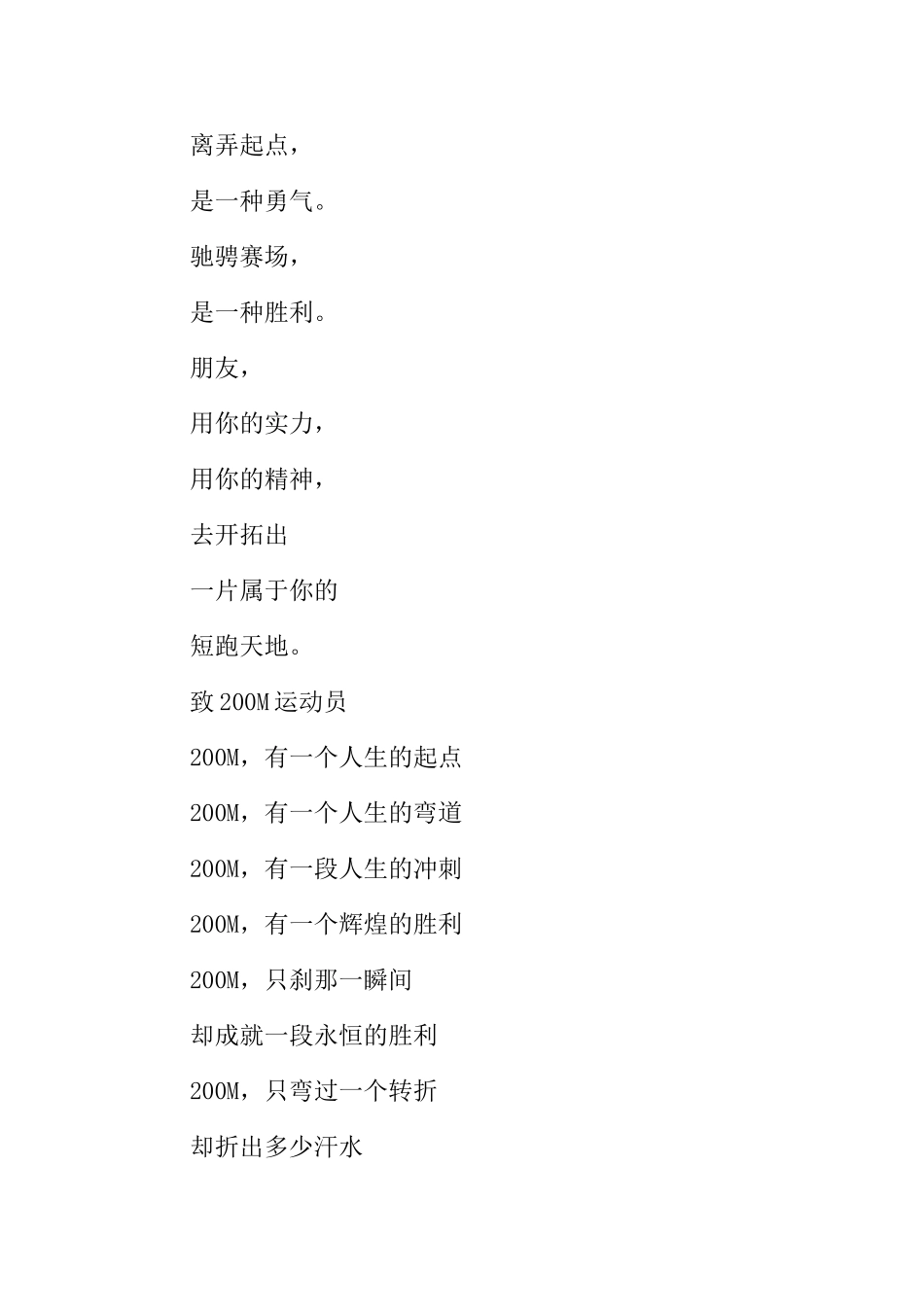 离弄起点，

是一种勇气。

驰骋赛场，

是一种胜利。

朋友，

用你的实力，

用你的精神，

去开拓出

一片属于你的

短跑天地。

致 200M 运动员

200M，有一个人生的起点

200M，有一个人生的弯道

200M，有一段人生的冲刺

200M，有一个辉煌的胜利

200M，只刹那一瞬间

却成就一段永恒的胜利

200M，只弯过一个转折

却折出多少汗水